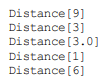 Distance[9]
Distance[3]
Distance[3.0]
Distance[1]
Distance[6]